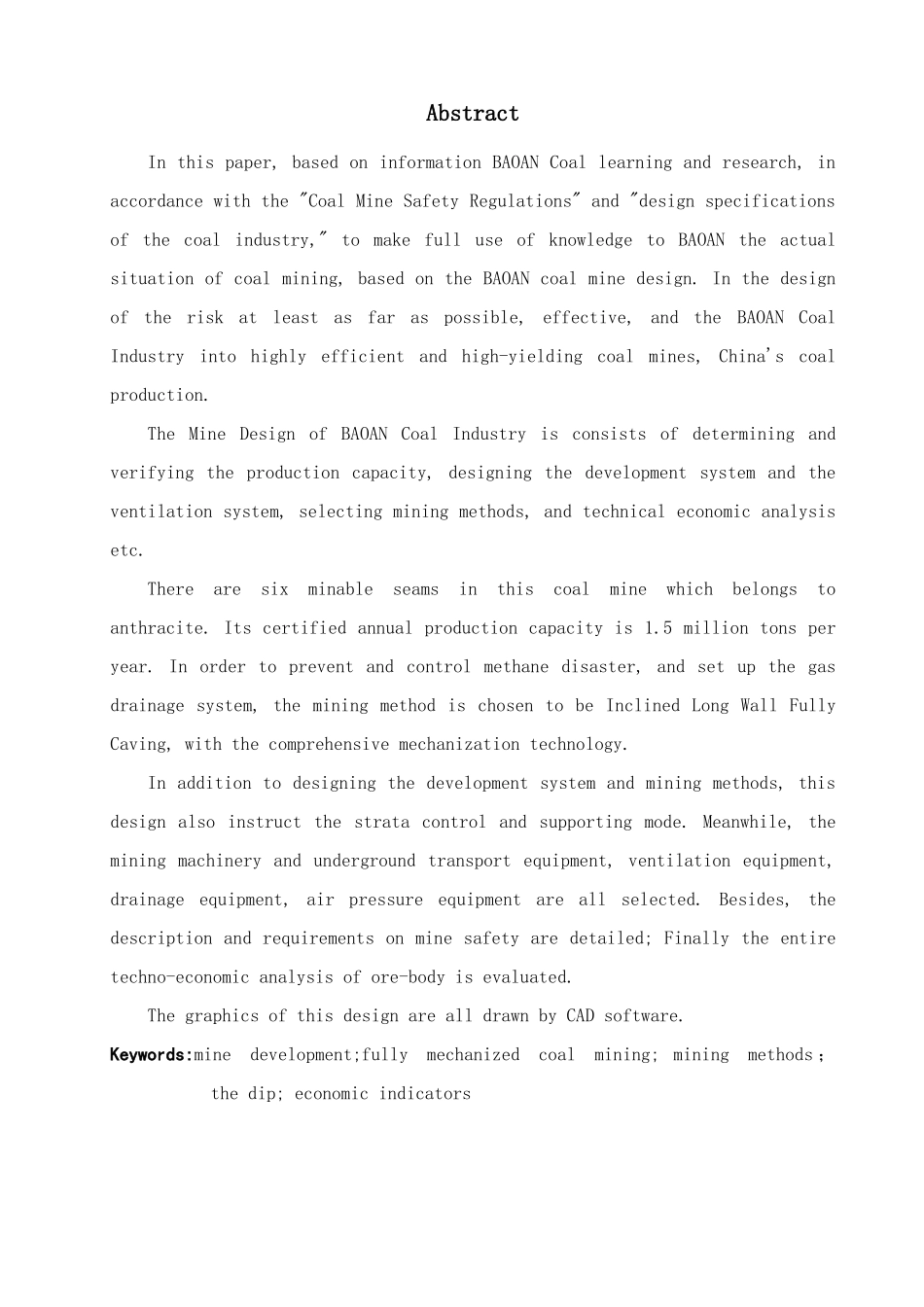 Abstract

In this paper, based on information BAOAN Coal learning and research, in accordance with the "Coal Mine Safety Regulations" and "design specifications of the coal industry," to make full use of knowledge to BAOAN the actual situation of coal mining, based on the BAOAN coal mine design. In the design of the risk at least as far as possible, effective, and the BAOAN Coal Industry into highly efficient and high-yielding coal mines, China's coal production.

The Mine Design of BAOAN Coal Industry is consists of determining and verifying the production capacity, designing the development system and the ventilation system, selecting mining methods, and technical economic analysis etc.

There are six minable seams in this coal mine which belongs to anthracite. Its certified annual production capacity is 1.5 million tons per year. In order to prevent and control methane disaster, and set up the gas drainage system, the mining method is chosen to be Inclined Long Wall Fully Caving, with the comprehensive mechanization technology.

In addition to designing the development system and mining methods, this design also instruct the strata control and supporting mode. Meanwhile, the mining machinery and underground transport equipment, ventilation equipment, drainage equipment, air pressure equipment are all selected. Besides, the description and requirements on mine safety are detailed; Finally the entire techno-economic analysis of ore-body is evaluated.

The graphics of this design are all drawn by CAD software.

Keywords:mine development;fully mechanized coal mining; mining methods; the dip; economic indicators